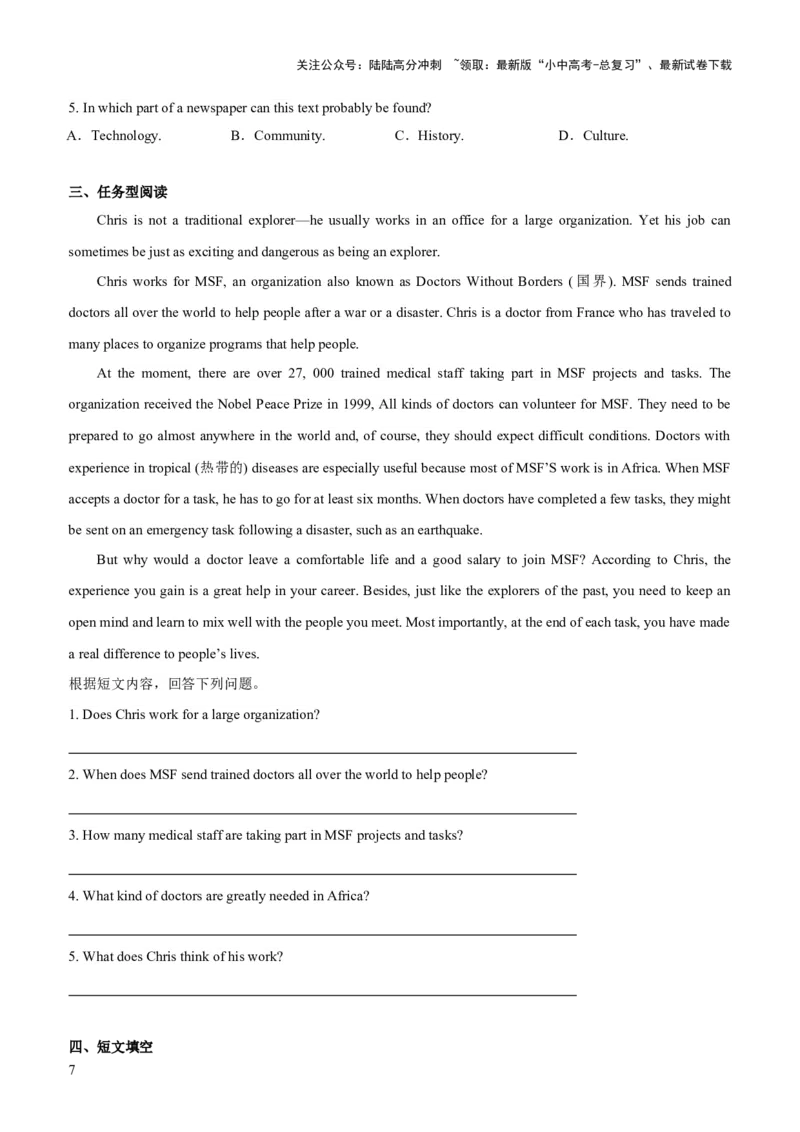 关注公众号：陆陆高分冲刺 ~领取：最新版“小中高考-总复习”、最新试卷下载

5. In which part of a newspaper can this text probably be found?

A．Technology. B．Community. C．History. D．Culture.

三、任务型阅读

Chris is not a traditional explorer—he usually works in an office for a large organization. Yet his job can sometimes be just as exciting and dangerous as being an explorer.

Chris works for MSF, an organization also known as Doctors Without Borders (国界). MSF sends trained doctors all over the world to help people after a war or a disaster. Chris is a doctor from France who has traveled to many places to organize programs that help people.

At the moment, there are over 27, 000 trained medical staff taking part in MSF projects and tasks. The organization received the Nobel Peace Prize in 1999, All kinds of doctors can volunteer for MSF. They need to be prepared to go almost anywhere in the world and, of course, they should expect difficult conditions. Doctors with experience in tropical (热带的) diseases are especially useful because most of MSF'S work is in Africa. When MSF accepts a doctor for a task, he has to go for at least six months. When doctors have completed a few tasks, they might be sent on an emergency task following a disaster, such as an earthquake.

But why would a doctor leave a comfortable life and a good salary to join MSF? According to Chris, the experience you gain is a great help in your career. Besides, just like the explorers of the past, you need to keep an open mind and learn to mix well with the people you meet. Most importantly, at the end of each task, you have made a real difference to people's lives.

根据短文内容，回答下列问题。

1. Does Chris work for a large organization?

2. When does MSF send trained doctors all over the world to help people?

3. How many medical staff are taking part in MSF projects and tasks?

4. What kind of doctors are greatly needed in Africa?

5. What does Chris think of his work?

四、短文填空

7